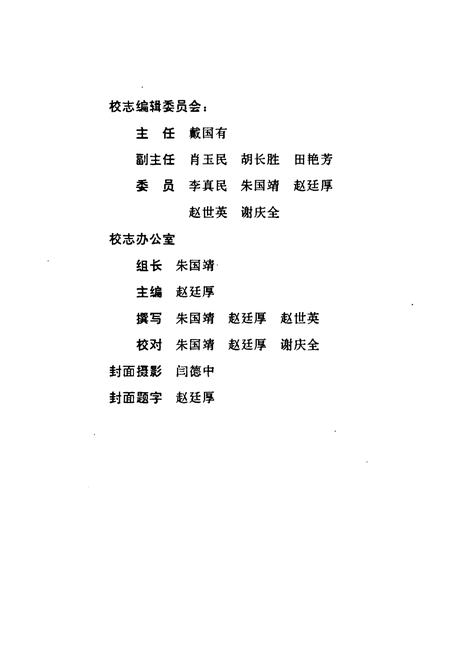 校志编辑委员会：

主　任　戴国有

副主任　肖玉民　胡长胜　田艳芳

委　员　李真民　朱国靖　赵廷厚
赵世英　谢庆全

校志办公室

组长　朱国靖

主编　赵廷厚

撰写　朱国靖　赵廷厚　赵世英

校对　朱国靖　赵廷厚　谢庆全

封面摄影　闫德中

封面题字　赵廷厚